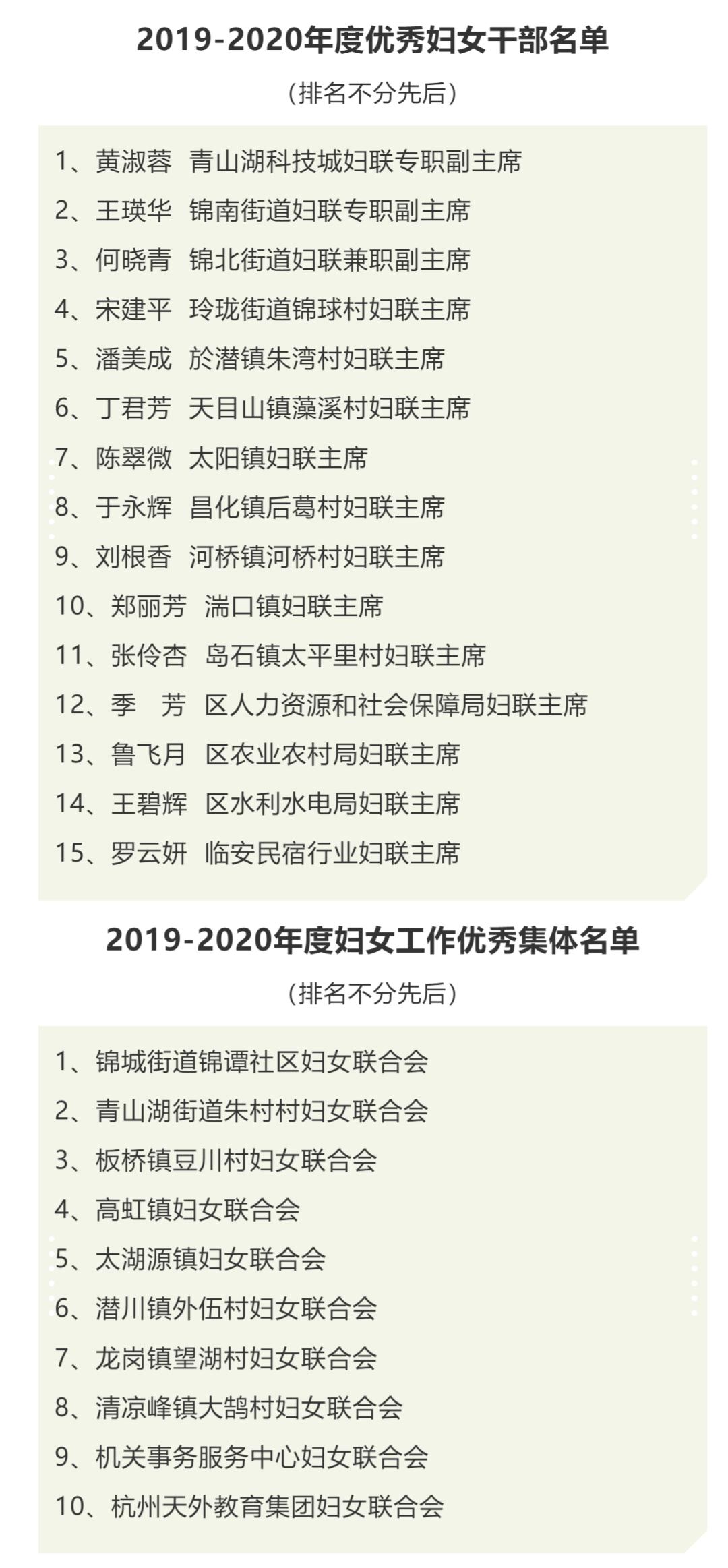 2019-2020年度优秀妇女干部名单

（排名不分先后）

1、黄淑蓉 青山湖科技城妇联专职副主席

2、王瑛华 锦南街道妇联专职副主席

3、何晓青 锦北街道妇联兼职副主席

4、宋建平 玲珑街道锦球村妇联主席

5、潘美成 於潜镇朱湾村妇联主席

6、丁君芳 天目山镇藻溪村妇联主席

7、陈翠微 太阳镇妇联主席

8、于永辉 昌化镇后葛村妇联主席

9、刘根香 河桥镇河桥村妇联主席

10、郑丽芳 湍口镇妇联主席

11、张伶杏 岛石镇太平里村妇联主席

12、季 芳 区人力资源和社会保障局妇联主席

13、鲁飞月 区农业农村局妇联主席

14、王碧辉 区水利水电局妇联主席

15、罗云妍 临安民宿行业妇联主席

2019-2020年度妇女工作优秀集体名单

（排名不分先后）

1、锦城街道锦谭社区妇女联合会

2、青山湖街道朱村村妇女联合会

3、板桥镇豆川村妇女联合会

4、高虹镇妇女联合会

5、太湖源镇妇女联合会

6、潜川镇外伍村妇女联合会

7、龙岗镇望湖村妇女联合会

8、清凉峰镇大鹄村妇女联合会

9、机关事务服务中心妇女联合会

10、杭州天外教育集团妇女联合会